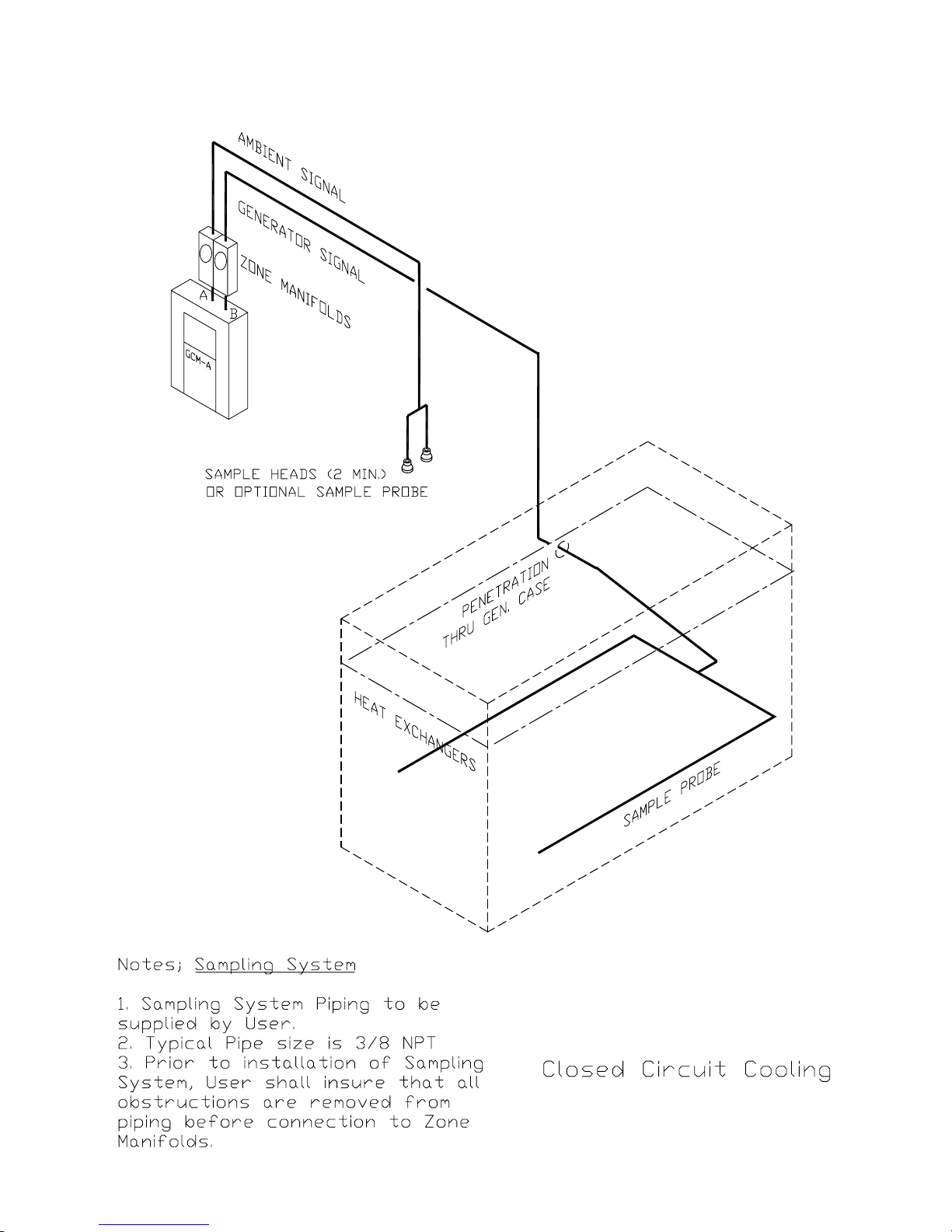 AMBIENT SIGNAL

GENERATOR SIGNAL

ZONE MANIFOLDS

A

B

GCM-A

SAMPLE HEADS (2 MIN.)
OR OPTIONAL SAMPLE PROBE

PENETRATION
THRU GEN. CASE

HEAT EXCHANGERS

SAMPLE PROBE

Notes; Sampling System

1. Sampling System Piping to be supplied by User.
2. Typical Pipe size is 3/8 NPT
3. Prior to installation of Sampling System, User shall insure that all obstructions are removed from piping before connection to Zone Manifolds.

Closed Circuit Cooling